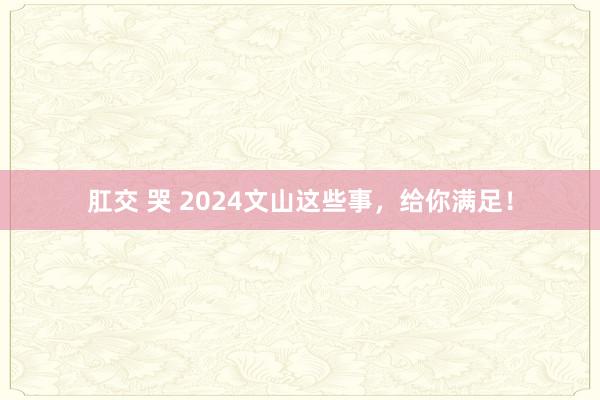 肛交 哭 2024文山这些事，给你满足！